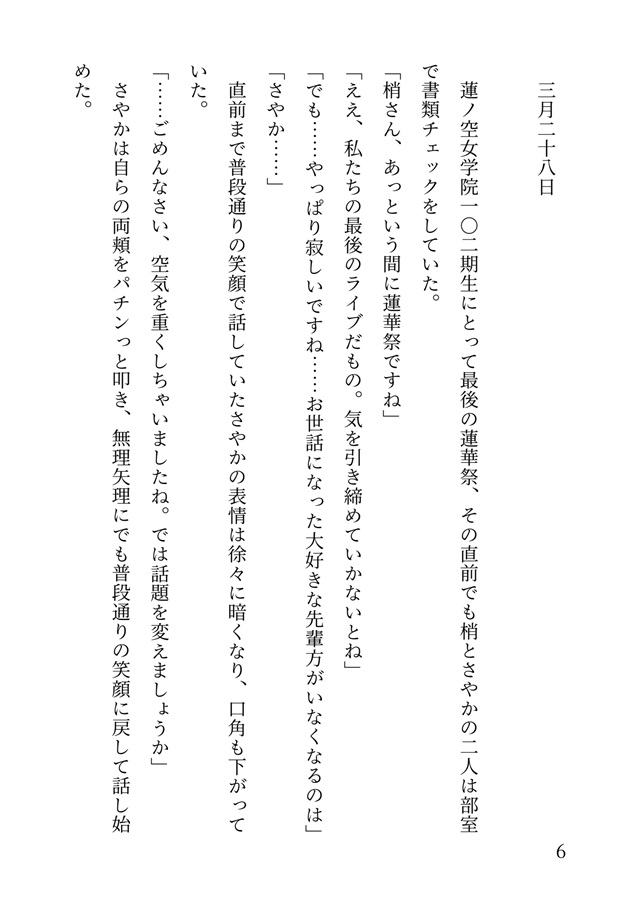 三月二十八日

蓮ノ空女学院一〇二期生にとって最後の蓮華祭、その直前でも梢とさやかの二人は部室で書類チェックをしていた。

「梢さん、あっという間に蓮華祭ですね」

「ええ、私たちの最後のライブだもの。気を引き締めていかないとね」

「でも……やっぱり寂しいですね……お世話になった大好きな先輩方がいなくなるのは」

「さやか……」

直前まで普段通りの笑顔で話していたさやかの表情は徐々に暗くなり、口角も下がっていた。

「……ごめんなさい、空気を重くしちゃいましたね。では話題を変えましょうか」

さやかは自らの両頬をパチンっと叩き、無理矢理にでも普段通りの笑顔に戻して話し始めた。

6